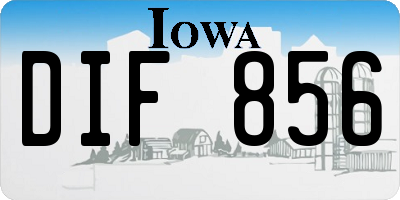 IOWA

DIF 856